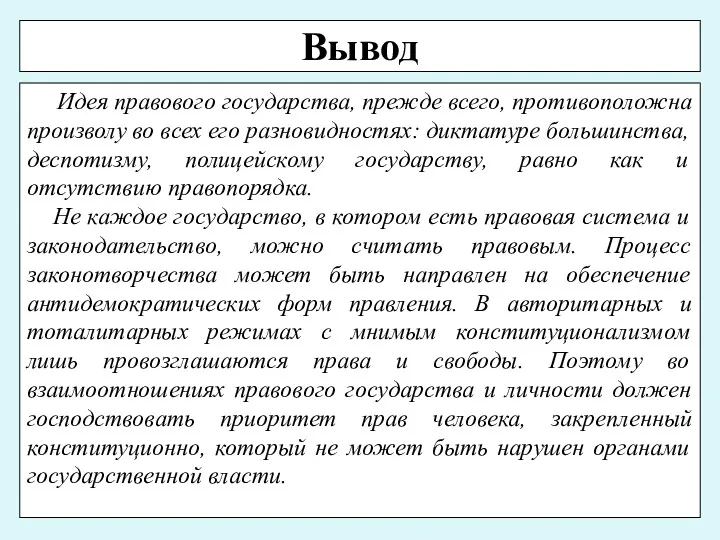 Вывод

Идея правового государства, прежде всего, противоположна произволу во всех его разновидностях: диктатуре большинства, деспотизму, полицейскому государству, равно как и отсутствию правопорядка.

Не каждое государство, в котором есть правовая система и законодательство, можно считать правовым. Процесс законотворчества может быть направлен на обеспечение антидемократических форм правления. В авторитарных и тоталитарных режимах с мнимым конституционализмом лишь провозглашаются права и свободы. Поэтому во взаимоотношениях правового государства и личности должен господствовать приоритет прав человека, закрепленный конституционно, который не может быть нарушен органами государственной власти.